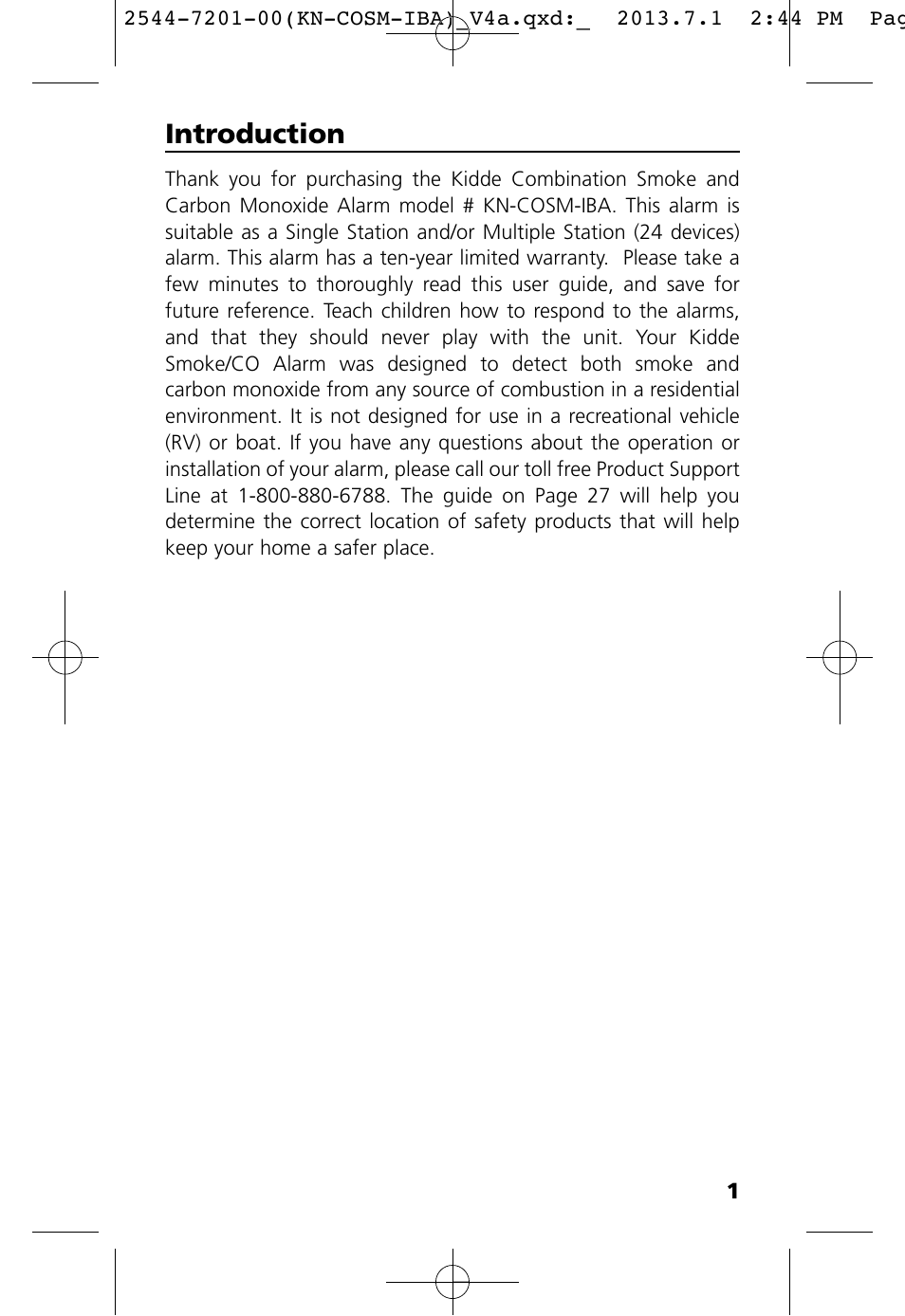 2544-7201-00(KN-COSM-IBA)_V4a.qxd:_ 2013.7.1 2:44 PM Pag

Introduction

Thank you for purchasing the Kidde Combination Smoke and Carbon Monoxide Alarm model # KN-COSM-IBA. This alarm is suitable as a Single Station and/or Multiple Station (24 devices) alarm. This alarm has a ten-year limited warranty. Please take a few minutes to thoroughly read this user guide, and save for future reference. Teach children how to respond to the alarms, and that they should never play with the unit. Your Kidde Smoke/CO Alarm was designed to detect both smoke and carbon monoxide from any source of combustion in a residential environment. It is not designed for use in a recreational vehicle (RV) or boat. If you have any questions about the operation or installation of your alarm, please call our toll free Product Support Line at 1-800-880-6788. The guide on Page 27 will help you determine the correct location of safety products that will help keep your home a safer place.

1